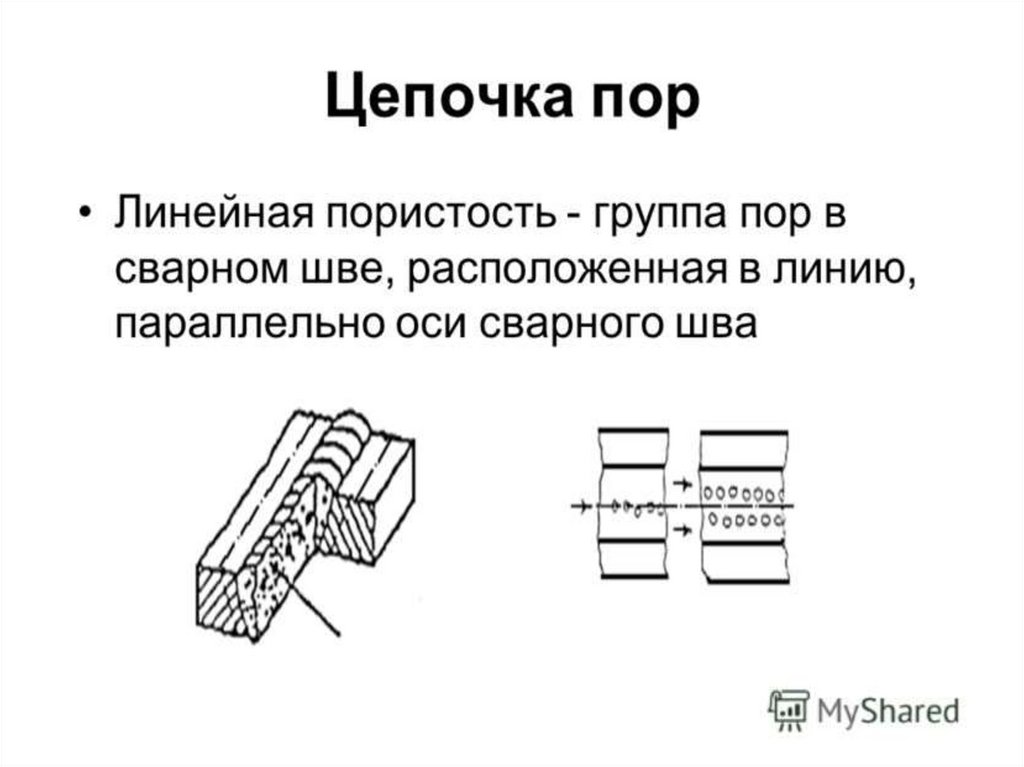 Цепочка пор

• Линейная пористость - группа пор в сварном шве, расположенная в линию, параллельно оси сварного шва

MyShared